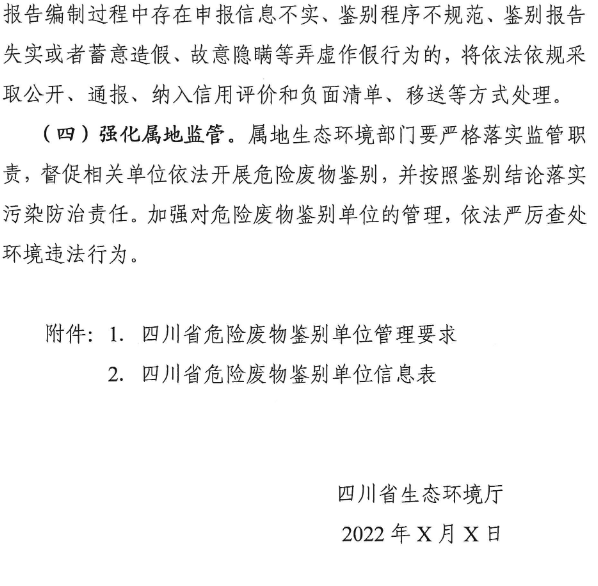 报告编制过程中存在申报信息不实、鉴别程序不规范、鉴别报告失实或者蓄意造假、故意隐瞒等弄虚作假行为的，将依法依规采取公开、通报、纳入信用评价和负面清单、移送等方式处理。

（四）强化属地监管。属地生态环境部门要严格落实监管职责，督促相关单位依法开展危险废物鉴别，并按照鉴别结论落实污染防治责任。加强对危险废物鉴别单位的管理，依法严厉查处环境违法行为。

附件：1. 四川省危险废物鉴别单位管理要求

2. 四川省危险废物鉴别单位信息表

四川省生态环境厅

2022 年 X 月 X 日